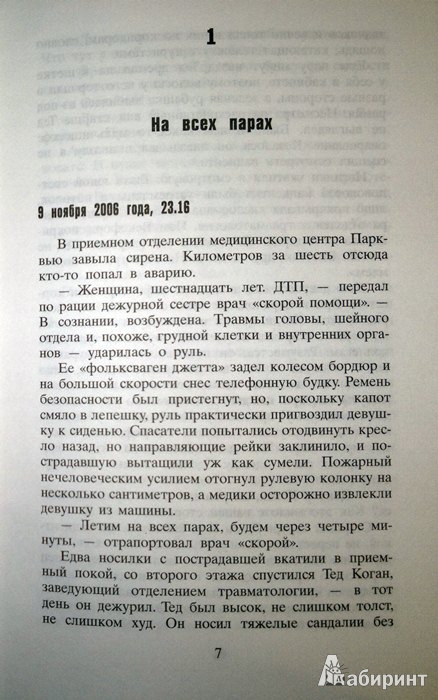 1

На всех парах

9 ноября 2006 года, 23.16

В приемном отделении медицинского центра Парквью завыла сирена. Километров за шесть отсюда кто-то попал в аварию.

— Женщина, шестнадцать лет. ДТП, — передал по рации дежурной сестре врач «скорой помощи». — В сознании, возбуждена. Травмы головы, шейного отдела и, похоже, грудной клетки и внутренних органов — ударилась о руль.

Ее «фольксваген джетта» задел колесом бордюр и на большой скорости снес телефонную будку. Ремень безопасности был пристегнут, но, поскольку капот смяло в лепешку, руль практически пригвоздил девушку к сиденью. Спасатели попытались отодвинуть кресло назад, но направляющие рейки заклинило, и пострадавшую вытащили уж как сумели. Пожарный нечеловеческим усилием отогнул рулевую колонку на несколько сантиметров, а медики осторожно извлекли девушку из машины.

— Летим на всех парах, будем через четыре минуты, — отрапортовал врач «скорой».

Едва носилки с пострадавшей вкатили в приемный покой, со второго этажа спустился Тед Коган, заведующий отделением травматологии, — в тот день он дежурил. Тед был высок, не слишком толст, не слишком худ. Он носил тяжелые сандалии без

7

Лабиринт